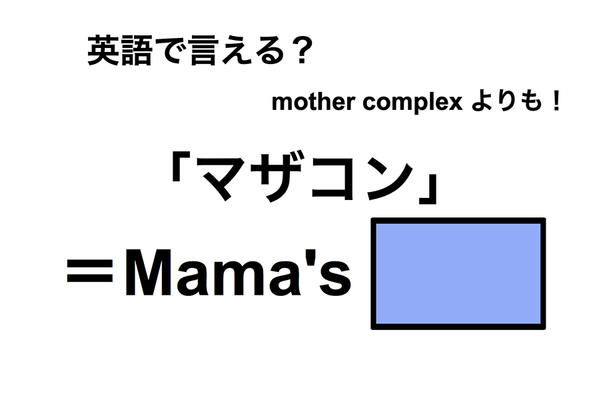 英語で言える？

mother complex よりも！

「マザコン」

＝Mama's